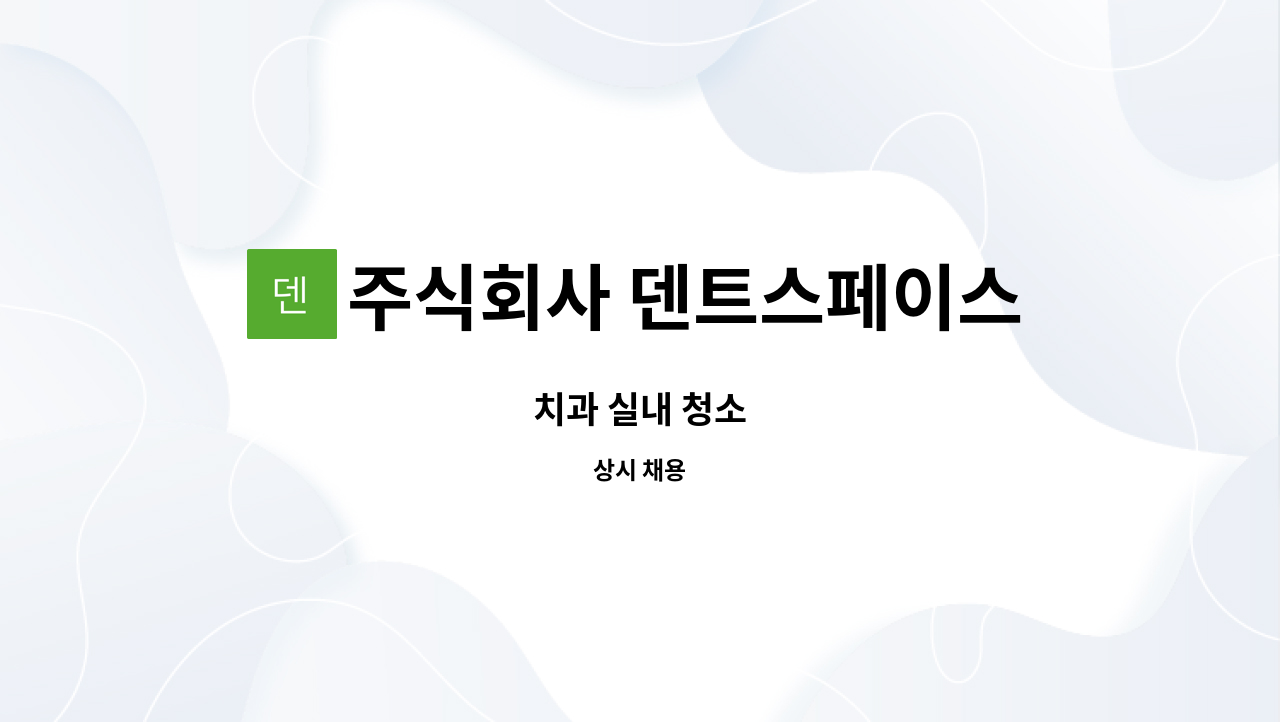 덴 주식회사 덴트스페이스

치과 실내 청소

상시 채용